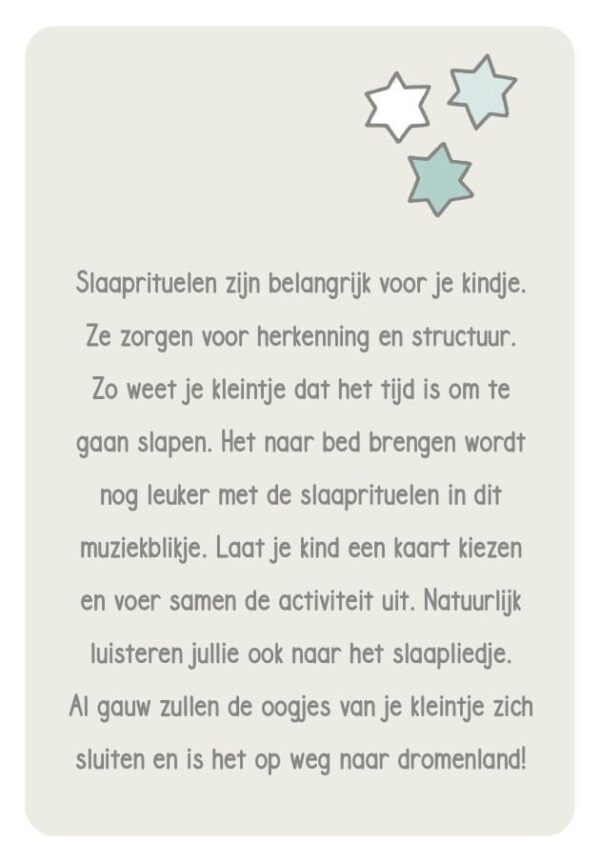 Slaaprituelen zijn belangrijk voor je kindje. Ze zorgen voor herkenning en structuur. Zo weet je kleintje dat het tijd is om te gaan slapen. Het naar bed brengen wordt nog leuker met de slaaprituelen in dit muziekblikje. Laat je kind een kaart kiezen en voer samen de activiteit uit. Natuurlijk luisteren jullie ook naar het slaapliedje. Al gauw zullen de oogjes van je kleintje zich sluiten en is het op weg naar dromenland!